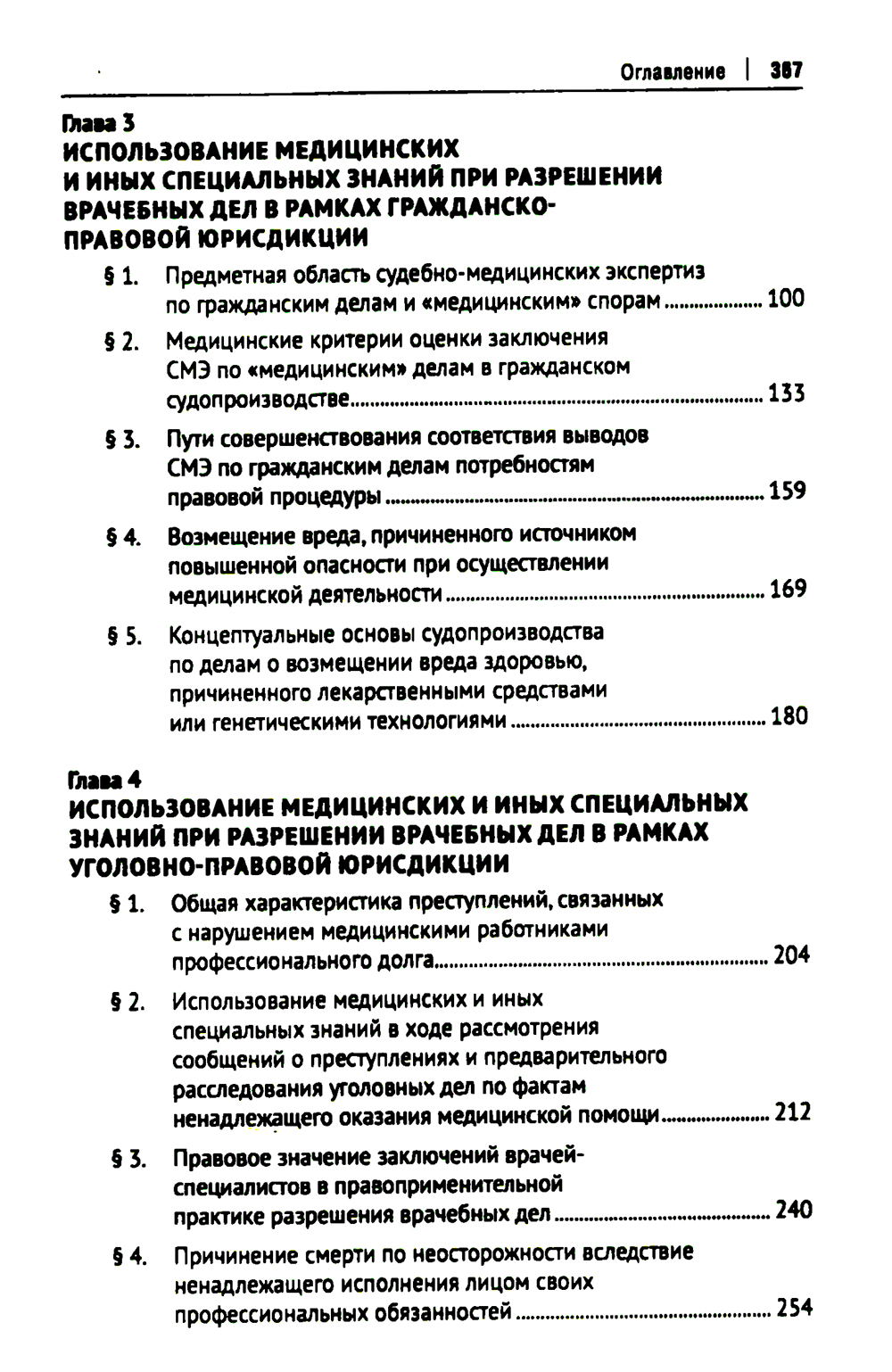 Оглавление | 387

Глава 3
ИСПОЛЬЗОВАНИЕ МЕДИЦИНСКИХ И ИНЫХ СПЕЦИАЛЬНЫХ ЗНАНИЙ ПРИ РАЗРЕШЕНИИ ВРАЧЕБНЫХ ДЕЛ В РАМКАХ ГРАЖДАНСКО-ПРАВОВОЙ ЮРИСДИКЦИИ

§ 1. Предметная область судебно-медицинских экспертиз по гражданским делам и «медицинским» спорам ........ 100

§ 2. Медицинские критерии оценки заключения СМЭ по «медицинским» делам в гражданском судопроизводстве ........ 133

§ 3. Пути совершенствования соответствия выводов СМЭ по гражданским делам потребностям правовой процедуры ........ 159

§ 4. Возмещение вреда, причиненного источником повышенной опасности при осуществлении медицинской деятельности ........ 169

§ 5. Концептуальные основы судопроизводства по делам о возмещении вреда здоровью, причиненного лекарственными средствами или генетическими технологиями ........ 180

Глава 4
ИСПОЛЬЗОВАНИЕ МЕДИЦИНСКИХ И ИНЫХ СПЕЦИАЛЬНЫХ ЗНАНИЙ ПРИ РАЗРЕШЕНИИ ВРАЧЕБНЫХ ДЕЛ В РАМКАХ УГОЛОВНО-ПРАВОВОЙ ЮРИСДИКЦИИ

§ 1. Общая характеристика преступлений, связанных с нарушением медицинскими работниками профессионального долга ........ 204

§ 2. Использование медицинских и иных специальных знаний в ходе рассмотрения сообщений о преступлениях и предварительного расследования уголовных дел по фактам ненадлежащего оказания медицинской помощи ........ 212

§ 3. Правовое значение заключений врачей-специалистов в правоприменительной практике разрешения врачебных дел ........ 240

§ 4. Причинение смерти по неосторожности вследствие ненадлежащего исполнения лицом своих профессиональных обязанностей ........ 254